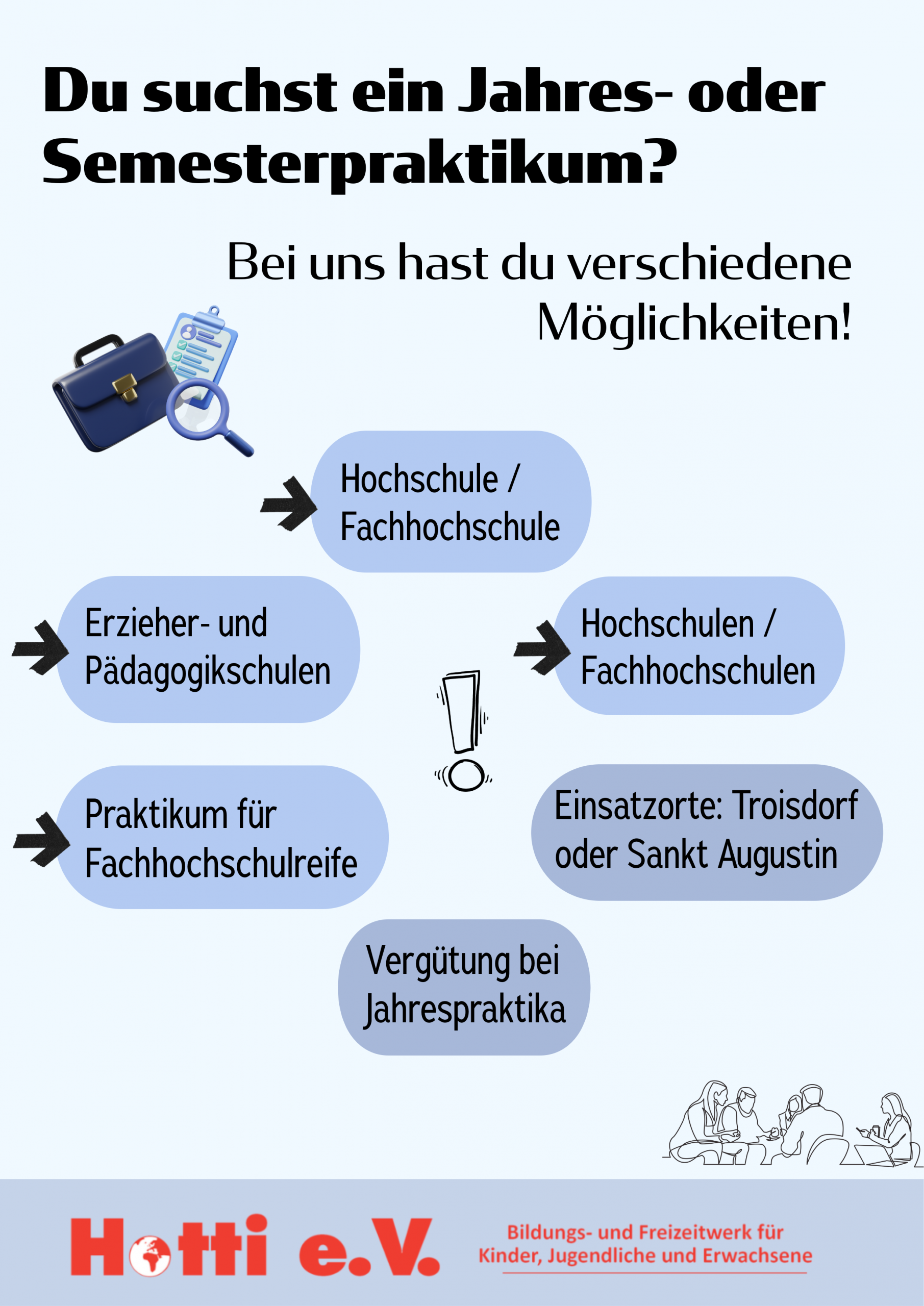 Du suchst ein Jahres- oder Semesterpraktikum?

Bei uns hast du verschiedene Möglichkeiten!

Hochschule / Fachhochschule

Erzieher- und Pädagogikschulen

Hochschulen / Fachhochschulen

Praktikum für Fachhochschulreife

Einsatzorte: Troisdorf oder Sankt Augustin

Vergütung bei Jahrespraktika

Hotti e.V.

Bildungs- und Freizeitwerk für Kinder, Jugendliche und Erwachsene